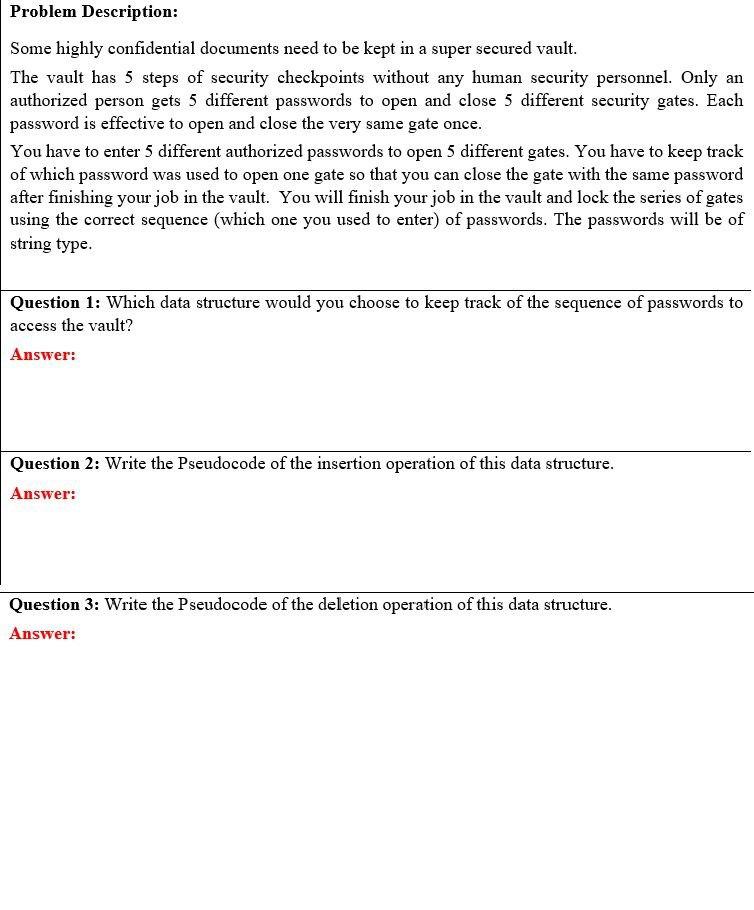 **Problem Description:**

Some highly confidential documents need to be kept in a super secured vault.

The vault has 5 steps of security checkpoints without any human security personnel. Only an authorized person gets 5 different passwords to open and close 5 different security gates. Each password is effective to open and close the very same gate once.

You have to enter 5 different authorized passwords to open 5 different gates. You have to keep track of which password was used to open one gate so that you can close the gate with the same password after finishing your job in the vault. You will finish your job in the vault and lock the series of gates using the correct sequence (which one you used to enter) of passwords. The passwords will be of string type.

**Question 1:** Which data structure would you choose to keep track of the sequence of passwords to access the vault?

**Answer:**

**Question 2:** Write the Pseudocode of the insertion operation of this data structure.

**Answer:**

**Question 3:** Write the Pseudocode of the deletion operation of this data structure.

**Answer:**